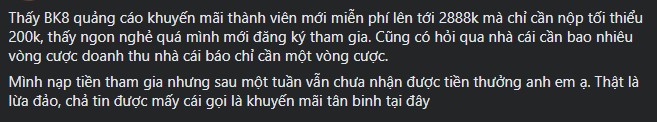 Thấy BK8 quảng cáo khuyến mãi thành viên mới miễn phí lên tới 2888k mà chỉ cần nộp tối thiểu 200k, thấy ngon nghẻ quá mình mới đăng ký tham gia. Cũng có hỏi qua nhà cái cần bao nhiêu vòng cược doanh thu nhà cái báo chỉ cần một vòng cược.

Mình nạp tiền tham gia nhưng sau một tuần vẫn chưa nhận được tiền thưởng anh em ạ. Thật là lừa đảo, chả tin được mấy cái gọi là khuyến mãi tân binh tại đây